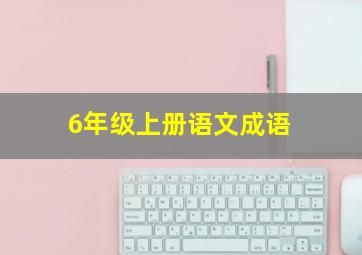 6年级上册语文成语